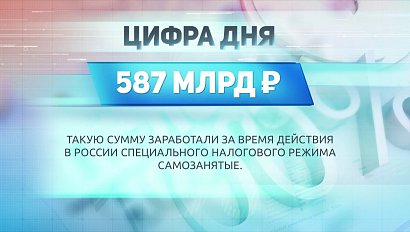 ЦИФРА ДНЯ

587 МЛРД ₽

ТАКУЮ СУММУ ЗАРАБОТАЛИ ЗА ВРЕМЯ ДЕЙСТВИЯ В РОССИИ СПЕЦИАЛЬНОГО НАЛОГОВОГО РЕЖИМА САМОЗАНЯТЫЕ.